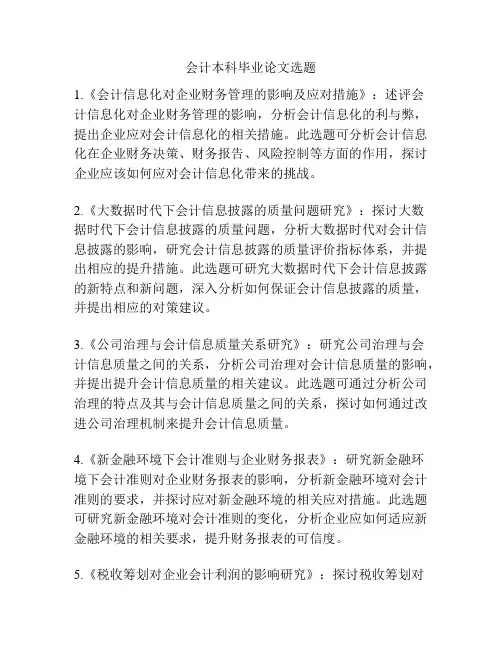 会计本科毕业论文选题

1.《会计信息化对企业财务管理的影响及应对措施》：述评会计信息化对企业财务管理的影响，分析会计信息化的利与弊，提出企业应对会计信息化的相关措施。此选题可分析会计信息化在企业财务决策、财务报告、风险控制等方面的作用，探讨企业应该如何应对会计信息化带来的挑战。

2.《大数据时代下会计信息披露的质量问题研究》：探讨大数据时代下会计信息披露的质量问题，分析大数据时代对会计信息披露的影响，研究会计信息披露的质量评价指标体系，并提出相应的提升措施。此选题可研究大数据时代下会计信息披露的新特点和新问题，深入分析如何保证会计信息披露的质量，并提出相应的对策建议。

3.《公司治理与会计信息质量关系研究》：研究公司治理与会计信息质量之间的关系，分析公司治理对会计信息质量的影响，并提出提升会计信息质量的相关建议。此选题可通过分析公司治理的特点及其与会计信息质量之间的关系，探讨如何通过改进公司治理机制来提升会计信息质量。

4.《新金融环境下会计准则与企业财务报表》：研究新金融环境下会计准则对企业财务报表的影响，分析新金融环境对会计准则的要求，并探讨应对新金融环境的相关应对措施。此选题可研究新金融环境对会计准则的变化，分析企业应如何适应新金融环境的相关要求，提升财务报表的可信度。

5.《税收筹划对企业会计利润的影响研究》：探讨税收筹划对